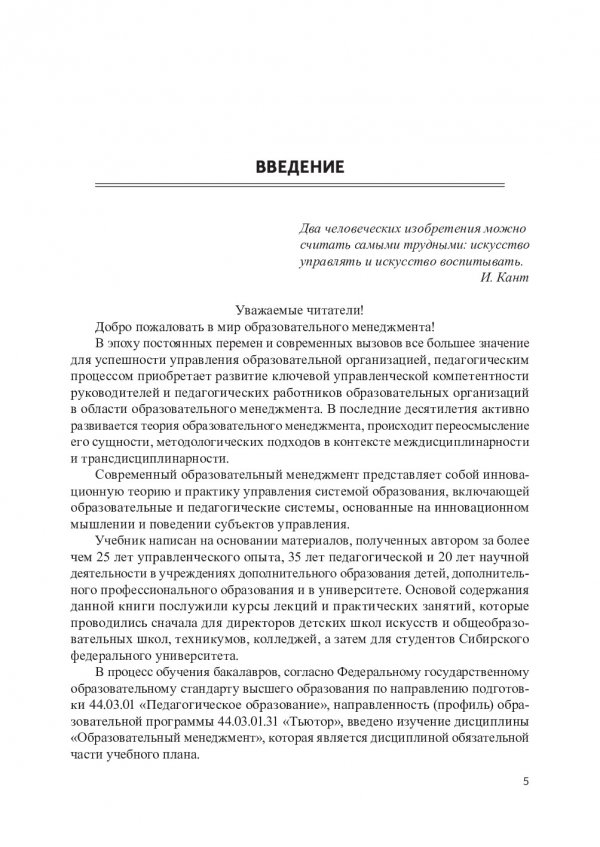 ВВЕДЕНИЕ

Два человеческих изобретения можно считать самыми трудными: искусство управлять и искусство воспитывать.
И. Кант

Уважаемые читатели!

Добро пожаловать в мир образовательного менеджмента!

В эпоху постоянных перемен и современных вызовов все большее значение для успешности управления образовательной организацией, педагогическим процессом приобретает развитие ключевой управленческой компетентности руководителей и педагогических работников образовательных организаций в области образовательного менеджмента. В последние десятилетия активно развивается теория образовательного менеджмента, происходит переосмысление его сущности, методологических подходов в контексте междисциплинарности и трансдисциплинарности.

Современный образовательный менеджмент представляет собой инновационную теорию и практику управления системой образования, включающей образовательные и педагогические системы, основанные на инновационном мышлении и поведении субъектов управления.

Учебник написан на основании материалов, полученных автором за более чем 25 лет управленческого опыта, 35 лет педагогической и 20 лет научной деятельности в учреждениях дополнительного образования детей, дополнительного профессионального образования и в университете. Основой содержания данной книги послужили курсы лекций и практических занятий, которые проводились сначала для директоров детских школ искусств и общеобразовательных школ, техникумов, колледжей, а затем для студентов Сибирского федерального университета.

В процесс обучения бакалавров, согласно Федеральному государственному образовательному стандарту высшего образования по направлению подготовки 44.03.01 «Педагогическое образование», направленность (профиль) образовательной программы 44.03.01.31 «Тьютор», введено изучение дисциплины «Образовательный менеджмент», которая является дисциплиной обязательной части учебного плана.

5